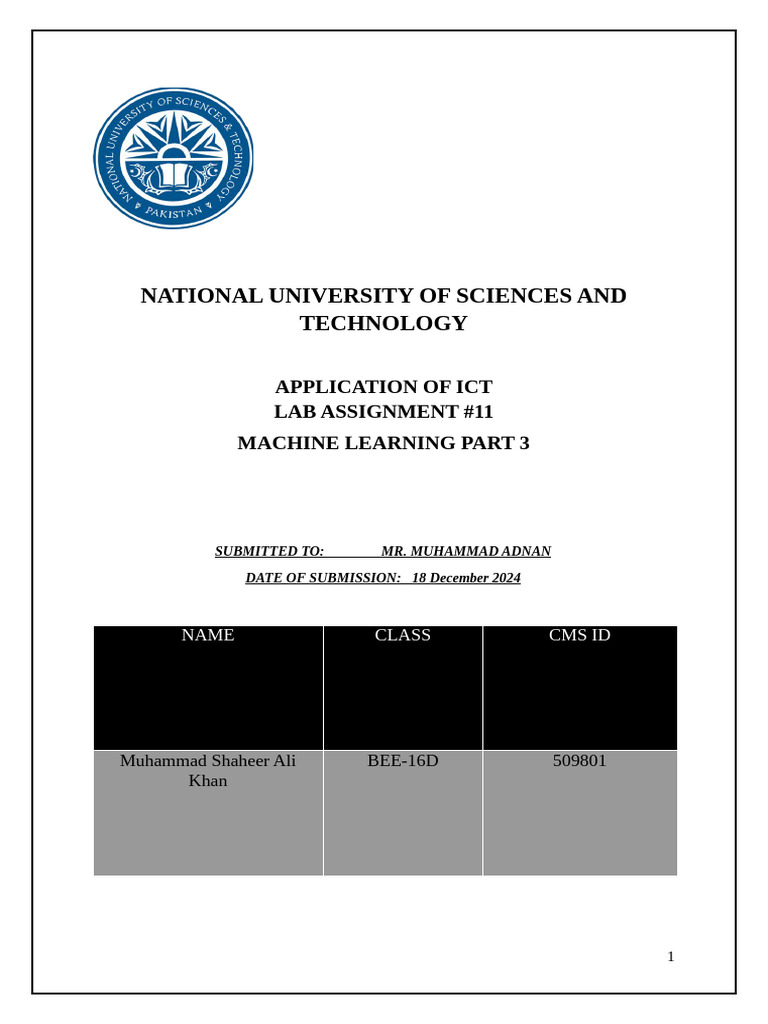 NATIONAL UNIVERSITY OF SCIENCES & TECHNOLOGY
PAKISTAN

NATIONAL UNIVERSITY OF SCIENCES AND TECHNOLOGY

APPLICATION OF ICT
LAB ASSIGNMENT #11

MACHINE LEARNING PART 3

SUBMITTED TO: MR. MUHAMMAD ADNAN

DATE OF SUBMISSION: 18 December 2024

| NAME | CLASS | CMS ID |
|---|---|---|
| Muhammad Shaheer Ali Khan | BEE-16D | 509801 |

1